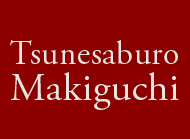 Tsunesaburo
Makiguchi